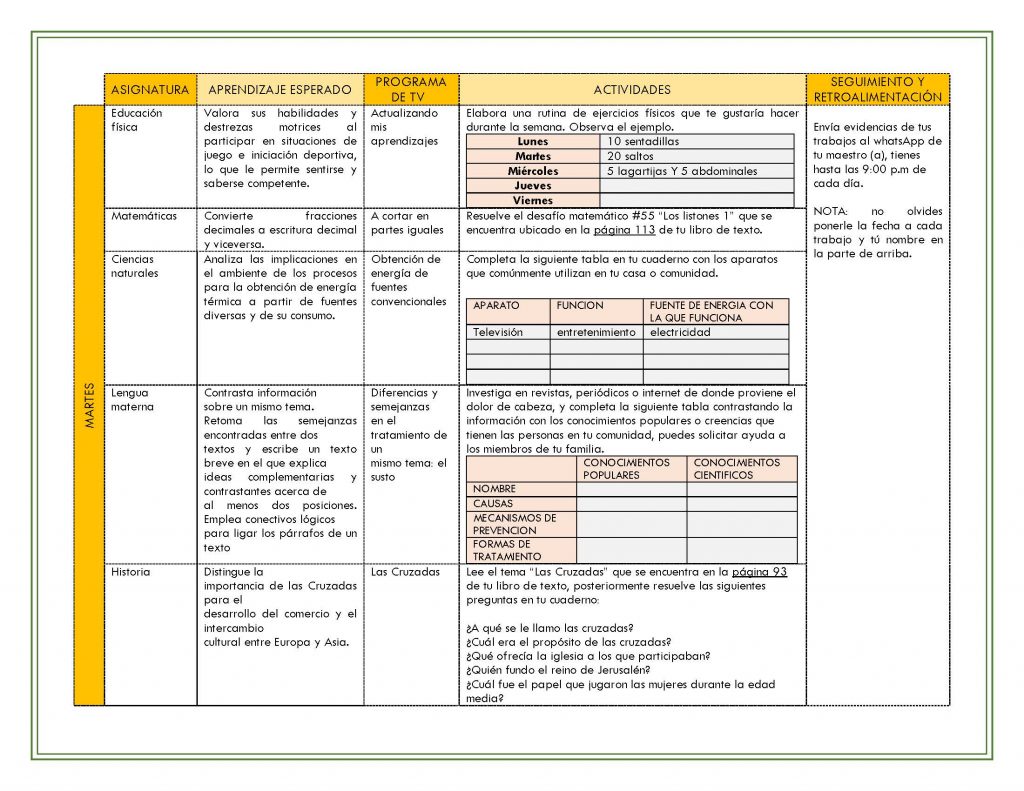 | | ASIGNATURA | APRENDIZAJE ESPERADO | PROGRAMA DE TV | ACTIVIDADES | SEGUIMIENTO Y RETROALIMENTACIÓN |
|---|---|---|---|---|---|
| MARTES | Educación física | Valora sus habilidades y destrezas motrices al participar en situaciones de juego e iniciación deportiva, lo que le permite sentirse y saberse competente. | Actualizando mis aprendizajes | Elabora una rutina de ejercicios físicos que te gustaría hacer durante la semana. Observa el ejemplo. | Envía evidencias de tus trabajos al whatsApp de tu maestro (a), tienes hasta las 9:00 p.m de cada día. NOTA: no olvides ponerle la fecha a cada trabajo y tú nombre en la parte de arriba. |
| | Matemáticas | Convierte fracciones decimales a escritura decimal y viceversa. | A cortar en partes iguales | Resuelve el desafío matemático #55 "Los listones 1" que se encuentra ubicado en la página 113 de tu libro de texto. | |
| | Ciencias naturales | Analiza las implicaciones en el ambiente de los procesos para la obtención de energía térmica a partir de fuentes diversas y de su consumo. | Obtención de energía de fuentes convencionales | Completa la siguiente tabla en tu cuaderno con los aparatos que comúnmente utilizan en tu casa o comunidad. | |
| | Lengua materna | Contrasta información sobre un mismo tema. Retoma las semejanzas encontradas entre dos textos y escribe un texto breve en el que explica ideas complementarias y contrastantes acerca de al menos dos posiciones. Emplea conectivos lógicos para ligar los párrafos de un texto | Diferencias y semejanzas en el tratamiento de un mismo tema: el susto | Investiga en revistas, periódicos o internet de donde proviene el dolor de cabeza, y completa la siguiente tabla contrastando la información con los conocimientos populares o creencias que tienen las personas en tu comunidad, puedes solicitar ayuda a los miembros de tu familia. | |
| | Historia | Distingue la importancia de las Cruzadas para el desarrollo del comercio y el intercambio cultural entre Europa y Asia. | Las Cruzadas | Lee el tema "Las Cruzadas" que se encuentra en la página 93 de tu libro de texto, posteriormente resuelve las siguientes preguntas en tu cuaderno: ¿A qué se le llamo las cruzadas? ¿Cuál era el propósito de las cruzadas? ¿Qué ofrecía la iglesia a los que participaban? ¿Quién fundo el reino de Jerusalén? ¿Cuál fue el papel que jugaron las mujeres durante la edad media? | |

| Lunes | 10 sentadillas |
|---|---|
| Martes | 20 saltos |
| Miércoles | 5 lagartijas Y 5 abdominales |
| Jueves | |
| Viernes | |

| APARATO | FUNCION | FUENTE DE ENERGIA CON LA QUE FUNCIONA |
|---|---|---|
| Televisión | entretenimiento | electricidad |
| | | |
| | | |
| | | |

| | CONOCIMIENTOS POPULARES | CONOCIMIENTOS CIENTIFICOS |
|---|---|---|
| NOMBRE | | |
| CAUSAS | | |
| MECANISMOS DE PREVENCION | | |
| FORMAS DE TRATAMIENTO | | |